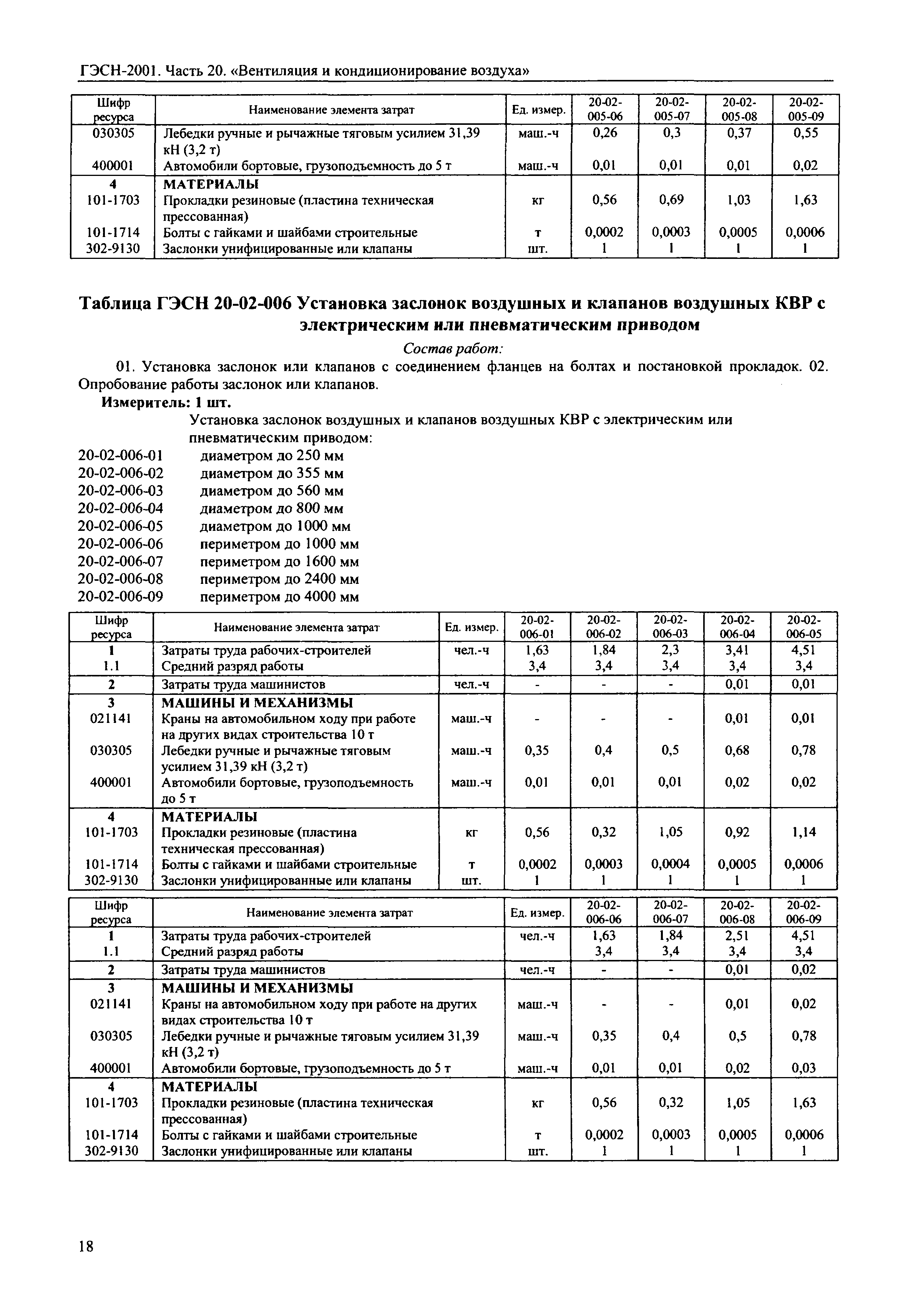 ГЭСН-2001. Часть 20. «Вентиляция и кондиционирование воздуха»

| Шифр ресурса | Наименование элемента затрат | Ед. измер. | 20-02-005-06 | 20-02-005-07 | 20-02-005-08 | 20-02-005-09 |
|---|---|---|---|---|---|---|
| 030305 | Лебедки ручные и рычажные тяговым усилием 31,39 кН (3,2 т) | маш.-ч | 0,26 | 0,3 | 0,37 | 0,55 |
| 400001 | Автомобили бортовые, грузоподъемность до 5 т | маш.-ч | 0,01 | 0,01 | 0,01 | 0,02 |
| 4 | МАТЕРИАЛЫ | | | | | |
| 101-1703 | Прокладки резиновые (пластина техническая прессованная) | кг | 0,56 | 0,69 | 1,03 | 1,63 |
| 101-1714 | Болты с гайками и шайбами строительные | т | 0,0002 | 0,0003 | 0,0005 | 0,0006 |
| 302-9130 | Заслонки унифицированные или клапаны | шт. | 1 | 1 | 1 | 1 |

Таблица ГЭСН 20-02-006 Установка заслонок воздушных и клапанов воздушных КВР с электрическим или пневматическим приводом

Состав работ:

01. Установка заслонок или клапанов с соединением фланцев на болтах и постановкой прокладок. 02. Опробование работы заслонок или клапанов.

Измеритель: 1 шт.

Установка заслонок воздушных и клапанов воздушных КВР с электрическим или пневматическим приводом:

20-02-006-01 диаметром до 250 мм
20-02-006-02 диаметром до 355 мм
20-02-006-03 диаметром до 560 мм
20-02-006-04 диаметром до 800 мм
20-02-006-05 диаметром до 1000 мм
20-02-006-06 периметром до 1000 мм
20-02-006-07 периметром до 1600 мм
20-02-006-08 периметром до 2400 мм
20-02-006-09 периметром до 4000 мм

| Шифр ресурса | Наименование элемента затрат | Ед. измер. | 20-02-006-01 | 20-02-006-02 | 20-02-006-03 | 20-02-006-04 | 20-02-006-05 |
|---|---|---|---|---|---|---|---|
| 1 | Затраты труда рабочих-строителей | чел.-ч | 1,63 | 1,84 | 2,3 | 3,41 | 4,51 |
| 1.1 | Средний разряд работы | | 3,4 | 3,4 | 3,4 | 3,4 | 3,4 |
| 2 | Затраты труда машинистов | чел.-ч | - | - | - | 0,01 | 0,01 |
| 3 | МАШИНЫ И МЕХАНИЗМЫ | | | | | | |
| 021141 | Краны на автомобильном ходу при работе на других видах строительства 10 т | маш.-ч | - | - | - | 0,01 | 0,01 |
| 030305 | Лебедки ручные и рычажные тяговым усилием 31,39 кН (3,2 т) | маш.-ч | 0,35 | 0,4 | 0,5 | 0,68 | 0,78 |
| 400001 | Автомобили бортовые, грузоподъемность до 5 т | маш.-ч | 0,01 | 0,01 | 0,01 | 0,02 | 0,02 |
| 4 | МАТЕРИАЛЫ | | | | | | |
| 101-1703 | Прокладки резиновые (пластина техническая прессованная) | кг | 0,56 | 0,32 | 1,05 | 0,92 | 1,14 |
| 101-1714 | Болты с гайками и шайбами строительные | т | 0,0002 | 0,0003 | 0,0004 | 0,0005 | 0,0006 |
| 302-9130 | Заслонки унифицированные или клапаны | шт. | 1 | 1 | 1 | 1 | 1 |

| Шифр ресурса | Наименование элемента затрат | Ед. измер. | 20-02-006-06 | 20-02-006-07 | 20-02-006-08 | 20-02-006-09 |
|---|---|---|---|---|---|---|
| 1 | Затраты труда рабочих-строителей | чел.-ч | 1,63 | 1,84 | 2,51 | 4,51 |
| 1.1 | Средний разряд работы | | 3,4 | 3,4 | 3,4 | 3,4 |
| 2 | Затраты труда машинистов | чел.-ч | - | - | 0,01 | 0,02 |
| 3 | МАШИНЫ И МЕХАНИЗМЫ | | | | | |
| 021141 | Краны на автомобильном ходу при работе на других видах строительства 10 т | маш.-ч | - | - | 0,01 | 0,02 |
| 030305 | Лебедки ручные и рычажные тяговым усилием 31,39 кН (3,2 т) | маш.-ч | 0,35 | 0,4 | 0,5 | 0,78 |
| 400001 | Автомобили бортовые, грузоподъемность до 5 т | маш.-ч | 0,01 | 0,01 | 0,02 | 0,03 |
| 4 | МАТЕРИАЛЫ | | | | | |
| 101-1703 | Прокладки резиновые (пластина техническая прессованная) | кг | 0,56 | 0,32 | 1,05 | 1,63 |
| 101-1714 | Болты с гайками и шайбами строительные | т | 0,0002 | 0,0003 | 0,0005 | 0,0006 |
| 302-9130 | Заслонки унифицированные или клапаны | шт. | 1 | 1 | 1 | 1 |

18